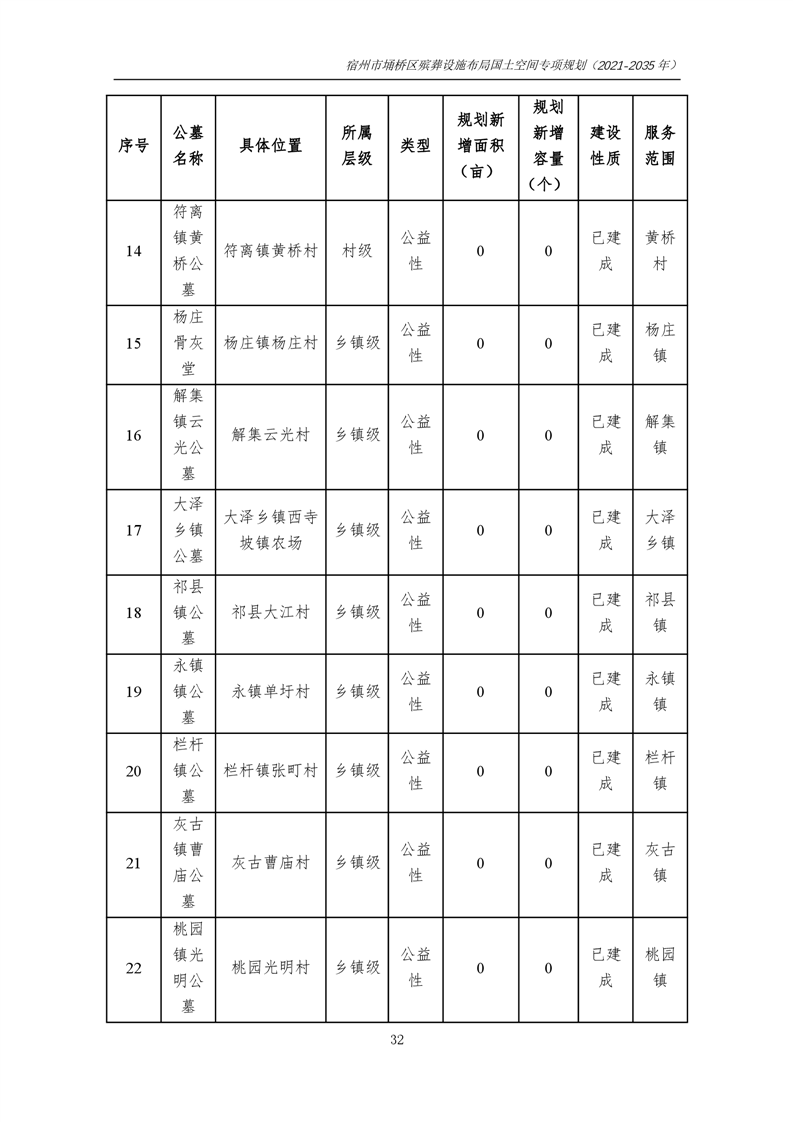 宿州市埇桥区殡葬设施布局国土空间专项规划（2021-2035 年）

| 序号 | 公墓名称 | 具体位置 | 所属层级 | 类型 | 规划新增面积（亩） | 规划新增容量（个） | 建设性质 | 服务范围 |
|---|---|---|---|---|---|---|---|---|
| 14 | 符离镇黄桥公墓 | 符离镇黄桥村 | 村级 | 公益性 | 0 | 0 | 已建成 | 黄桥村 |
| 15 | 杨庄骨灰堂 | 杨庄镇杨庄村 | 乡镇级 | 公益性 | 0 | 0 | 已建成 | 杨庄镇 |
| 16 | 解集镇云光公墓 | 解集云光村 | 乡镇级 | 公益性 | 0 | 0 | 已建成 | 解集镇 |
| 17 | 大泽乡镇公墓 | 大泽乡镇西寺坡镇农场 | 乡镇级 | 公益性 | 0 | 0 | 已建成 | 大泽乡镇 |
| 18 | 祁县镇公墓 | 祁县大江村 | 乡镇级 | 公益性 | 0 | 0 | 已建成 | 祁县镇 |
| 19 | 永镇镇公墓 | 永镇单圩村 | 乡镇级 | 公益性 | 0 | 0 | 已建成 | 永镇镇 |
| 20 | 栏杆镇公墓 | 栏杆镇张町村 | 乡镇级 | 公益性 | 0 | 0 | 已建成 | 栏杆镇 |
| 21 | 灰古镇曹庙公墓 | 灰古曹庙村 | 乡镇级 | 公益性 | 0 | 0 | 已建成 | 灰古镇 |
| 22 | 桃园镇光明公墓 | 桃园光明村 | 乡镇级 | 公益性 | 0 | 0 | 已建成 | 桃园镇 |

32